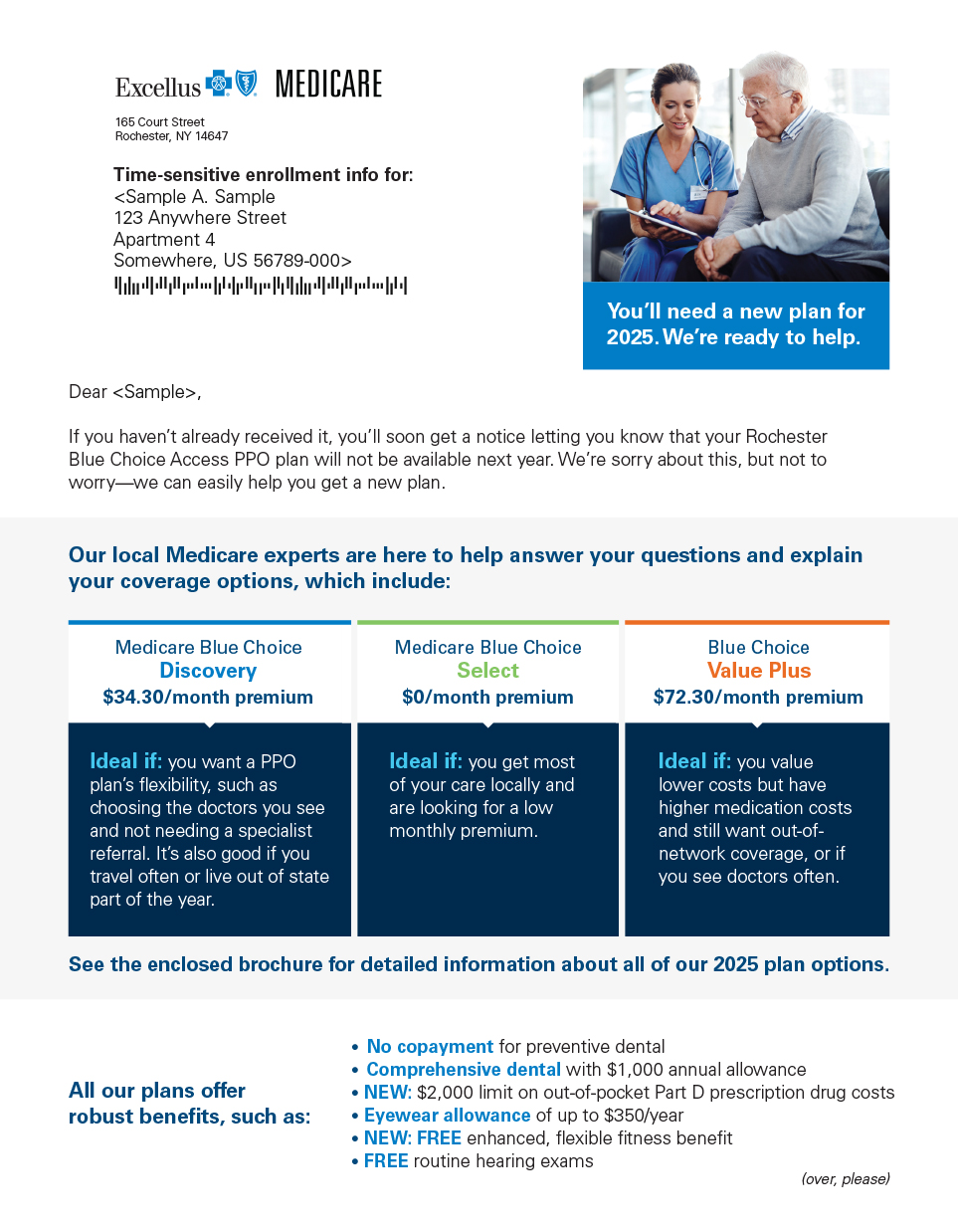 Excellus MEDICARE

165 Court Street
Rochester, NY 14647

Time-sensitive enrollment info for:
<Sample A. Sample
123 Anywhere Street
Apartment 4
Somewhere, US 56789-000>

You'll need a new plan for 2025. We're ready to help.

Dear <Sample>,

If you haven't already received it, you'll soon get a notice letting you know that your Rochester Blue Choice Access PPO plan will not be available next year. We're sorry about this, but not to worry—we can easily help you get a new plan.

Our local Medicare experts are here to help answer your questions and explain your coverage options, which include:

Medicare Blue Choice
Discovery
$34.30/month premium

Ideal if: you want a PPO plan's flexibility, such as choosing the doctors you see and not needing a specialist referral. It's also good if you travel often or live out of state part of the year.

Medicare Blue Choice
Select
$0/month premium

Ideal if: you get most of your care locally and are looking for a low monthly premium.

Blue Choice
Value Plus
$72.30/month premium

Ideal if: you value lower costs but have higher medication costs and still want out-of-network coverage, or if you see doctors often.

See the enclosed brochure for detailed information about all of our 2025 plan options.

All our plans offer robust benefits, such as:

• No copayment for preventive dental
• Comprehensive dental with $1,000 annual allowance
• NEW: $2,000 limit on out-of-pocket Part D prescription drug costs
• Eyewear allowance of up to $350/year
• NEW: FREE enhanced, flexible fitness benefit
• FREE routine hearing exams

(over, please)